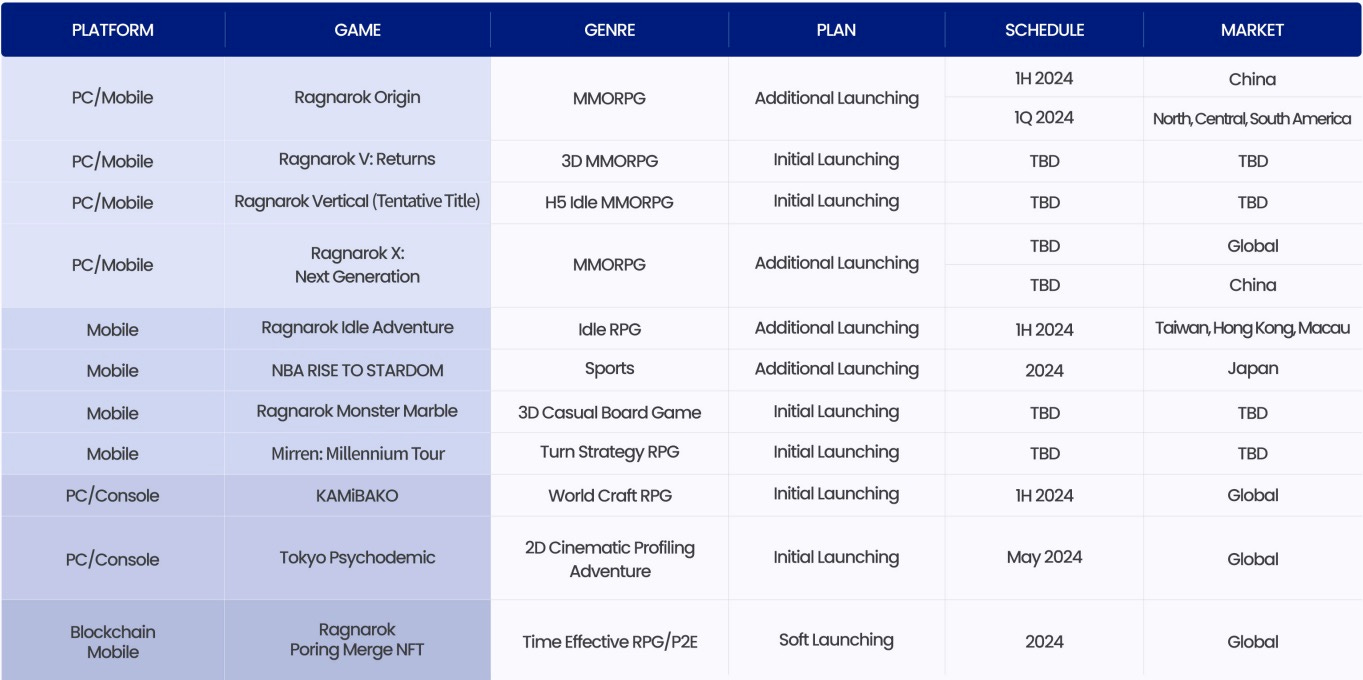 | PLATFORM | GAME | GENRE | PLAN | SCHEDULE | MARKET |
|---|---|---|---|---|---|
| PC/Mobile | Ragnarok Origin | MMORPG | Additional Launching | 1H 2024 | China |
| | | | | 1Q 2024 | North, Central, South America |
| PC/Mobile | Ragnarok V: Returns | 3D MMORPG | Initial Launching | TBD | TBD |
| PC/Mobile | Ragnarok Vertical (Tentative Title) | H5 Idle MMORPG | Initial Launching | TBD | TBD |
| PC/Mobile | Ragnarok X: Next Generation | MMORPG | Additional Launching | TBD | Global |
| | | | | TBD | China |
| Mobile | Ragnarok Idle Adventure | Idle RPG | Additional Launching | 1H 2024 | Taiwan, Hong Kong, Macau |
| Mobile | NBA RISE TO STARDOM | Sports | Additional Launching | 2024 | Japan |
| Mobile | Ragnarok Monster Marble | 3D Casual Board Game | Initial Launching | TBD | TBD |
| Mobile | Mirren: Millennium Tour | Turn Strategy RPG | Initial Launching | TBD | TBD |
| PC/Console | KAMiBAKO | World Craft RPG | Initial Launching | 1H 2024 | Global |
| PC/Console | Tokyo Psychodemic | 2D Cinematic Profiling Adventure | Initial Launching | May 2024 | Global |
| Blockchain Mobile | Ragnarok Poring Merge NFT | Time Effective RPG/P2E | Soft Launching | 2024 | Global |